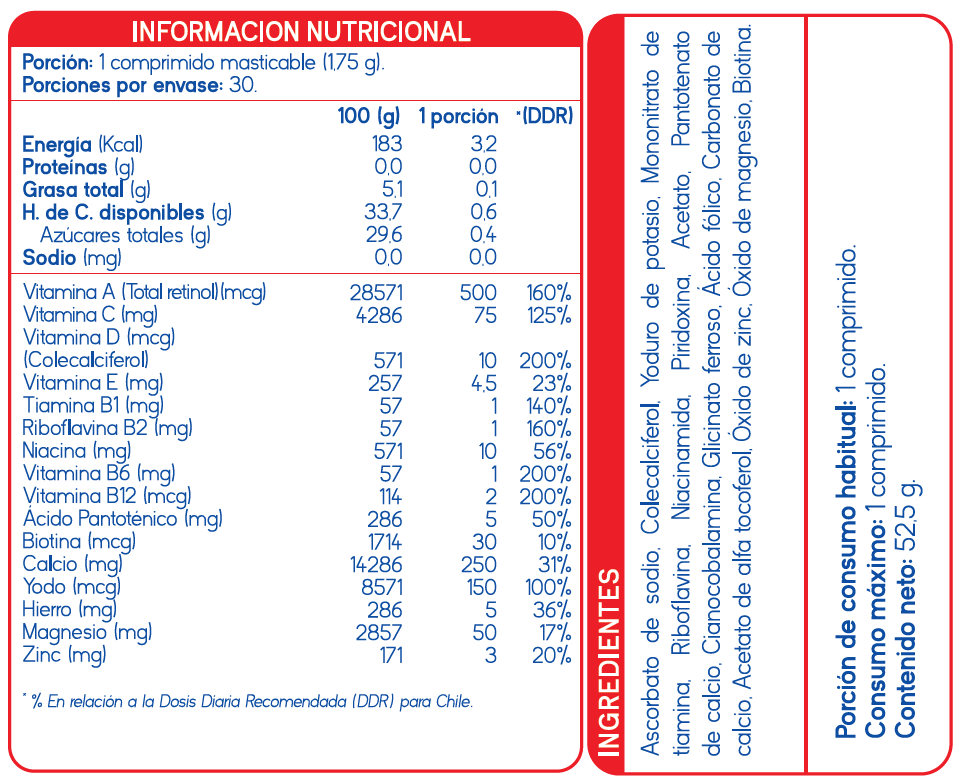 INFORMACION NUTRICIONAL

**Porción:** 1 comprimido masticable (1,75 g).
**Porciones por envase:** 30.

| | 100 (g) | 1 porción | *(DDR) |
|---|---|---|---|
| **Energía** (Kcal) | 183 | 3,2 | |
| **Proteínas** (g) | 0,0 | 0,0 | |
| **Grasa total** (g) | 5,1 | 0,1 | |
| **H. de C. disponibles** (g) | 33,7 | 0,6 | |
| Azúcares totales (g) | 29,6 | 0,4 | |
| **Sodio** (mg) | 0,0 | 0,0 | |
| Vitamina A (Total retinol)(mcg) | 28571 | 500 | 160% |
| Vitamina C (mg) | 4286 | 75 | 125% |
| Vitamina D (mcg) (Colecalciferol) | 571 | 10 | 200% |
| Vitamina E (mg) | 257 | 4,5 | 23% |
| Tiamina B1 (mg) | 57 | 1 | 140% |
| Riboflavina B2 (mg) | 57 | 1 | 160% |
| Niacina (mg) | 571 | 10 | 56% |
| Vitamina B6 (mg) | 57 | 1 | 200% |
| Vitamina B12 (mcg) | 114 | 2 | 200% |
| Ácido Pantoténico (mg) | 286 | 5 | 50% |
| Biotina (mcg) | 1714 | 30 | 10% |
| Calcio (mg) | 14286 | 250 | 31% |
| Yodo (mcg) | 8571 | 150 | 100% |
| Hierro (mg) | 286 | 5 | 36% |
| Magnesio (mg) | 2857 | 50 | 17% |
| Zinc (mg) | 171 | 3 | 20% |

* % En relación a la Dosis Diaria Recomendada (DDR) para Chile.

INGREDIENTES

Ascorbato de sodio, Colecalciferol, Yoduro de potasio, Mononitrato de tiamina, Riboflavina, Niacinamida, Piridoxina, Acetato, Pantotenato de calcio, Cianocobalamina, Glicinato ferroso, Ácido fólico, Carbonato de calcio, Acetato de alfa tocoferol, Óxido de zinc, Óxido de magnesio, Biotina.

**Porción de consumo habitual:** 1 comprimido.
**Consumo máximo:** 1 comprimido.
**Contenido neto:** 52,5 g.